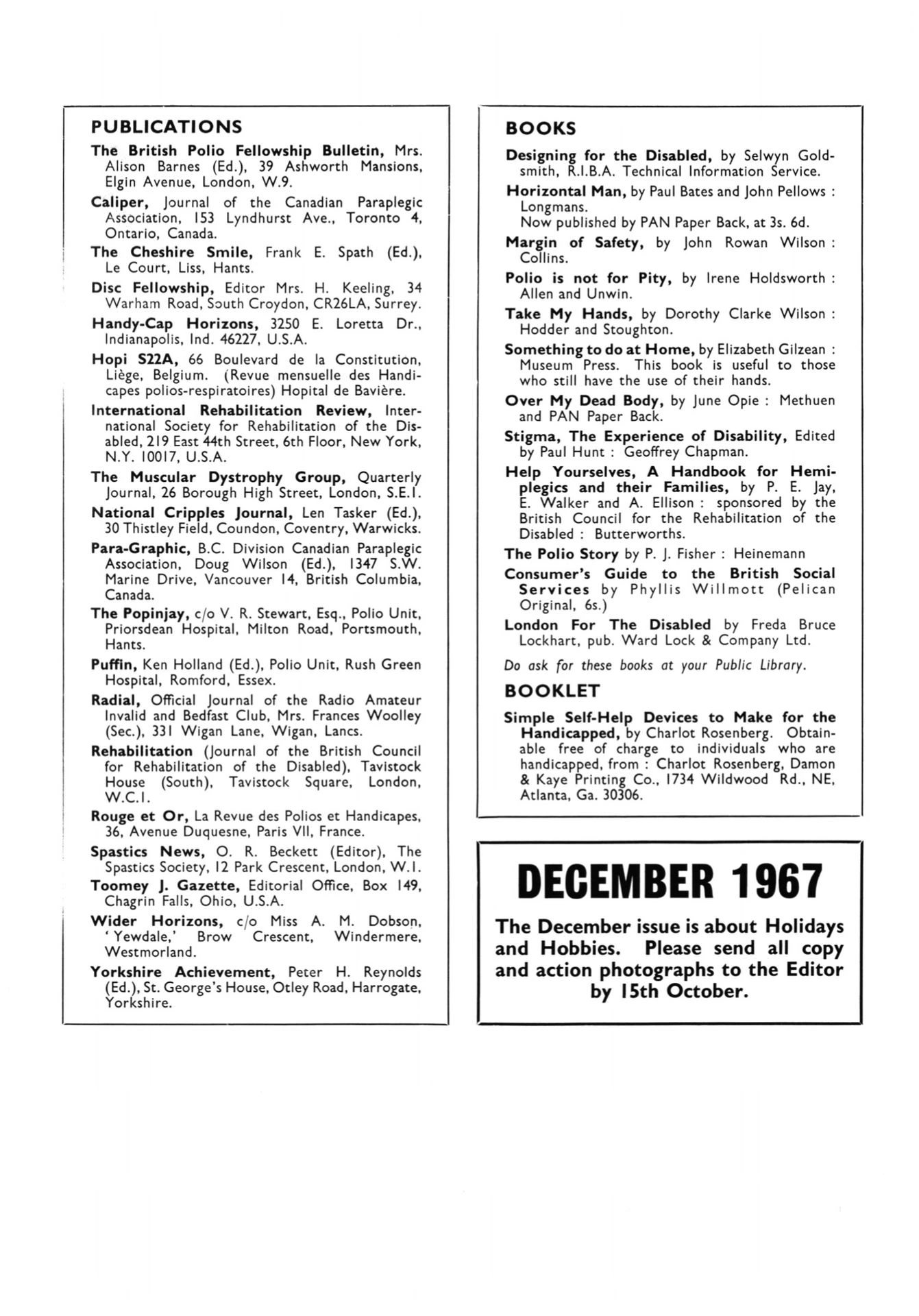 PUBLICATIONS

The British Polio Fellowship Bulletin, Mrs. Alison Barnes (Ed.), 39 Ashworth Mansions, Elgin Avenue, London, W.9.

Caliper, Journal of the Canadian Paraplegic Association, 153 Lyndhurst Ave., Toronto 4, Ontario, Canada.

The Cheshire Smile, Frank E. Spath (Ed.), Le Court, Liss, Hants.

Disc Fellowship, Editor Mrs. H. Keeling, 34 Warham Road, South Croydon, CR26LA, Surrey.

Handy-Cap Horizons, 3250 E. Loretta Dr., Indianapolis, Ind. 46227, U.S.A.

Hopi S22A, 66 Boulevard de la Constitution, Liège, Belgium. (Revue mensuelle des Handicapes polios-respiratoires) Hopital de Bavière.

International Rehabilitation Review, International Society for Rehabilitation of the Disabled, 219 East 44th Street, 6th Floor, New York, N.Y. 10017, U.S.A.

The Muscular Dystrophy Group, Quarterly Journal, 26 Borough High Street, London, S.E.1.

National Cripples Journal, Len Tasker (Ed.), 30 Thistley Field, Coundon, Coventry, Warwicks.

Para-Graphic, B.C. Division Canadian Paraplegic Association, Doug Wilson (Ed.), 1347 S.W. Marine Drive, Vancouver 14, British Columbia, Canada.

The Popinjay, c/o V. R. Stewart, Esq., Polio Unit, Priorsdean Hospital, Milton Road, Portsmouth, Hants.

Puffin, Ken Holland (Ed.), Polio Unit, Rush Green Hospital, Romford, Essex.

Radial, Official Journal of the Radio Amateur Invalid and Bedfast Club, Mrs. Frances Woolley (Sec.), 331 Wigan Lane, Wigan, Lancs.

Rehabilitation (Journal of the British Council for Rehabilitation of the Disabled), Tavistock House (South), Tavistock Square, London, W.C.1.

Rouge et Or, La Revue des Polios et Handicapes, 36, Avenue Duquesne, Paris VII, France.

Spastics News, O. R. Beckett (Editor), The Spastics Society, 12 Park Crescent, London, W.1.

Toomey J. Gazette, Editorial Office, Box 149, Chagrin Falls, Ohio, U.S.A.

Wider Horizons, c/o Miss A. M. Dobson, 'Yewdale,' Brow Crescent, Windermere, Westmorland.

Yorkshire Achievement, Peter H. Reynolds (Ed.), St. George's House, Otley Road, Harrogate, Yorkshire.

BOOKS

Designing for the Disabled, by Selwyn Goldsmith, R.I.B.A. Technical Information Service.

Horizontal Man, by Paul Bates and John Pellows : Longmans.
Now published by PAN Paper Back, at 3s. 6d.

Margin of Safety, by John Rowan Wilson : Collins.

Polio is not for Pity, by Irene Holdsworth : Allen and Unwin.

Take My Hands, by Dorothy Clarke Wilson : Hodder and Stoughton.

Something to do at Home, by Elizabeth Gilzean : Museum Press. This book is useful to those who still have the use of their hands.

Over My Dead Body, by June Opie : Methuen and PAN Paper Back.

Stigma, The Experience of Disability, Edited by Paul Hunt : Geoffrey Chapman.

Help Yourselves, A Handbook for Hemiplegics and their Families, by P. E. Jay, E. Walker and A. Ellison : sponsored by the British Council for the Rehabilitation of the Disabled : Butterworths.

The Polio Story by P. J. Fisher : Heinemann

Consumer's Guide to the British Social Services by Phyllis Willmott (Pelican Original, 6s.)

London For The Disabled by Freda Bruce Lockhart, pub. Ward Lock & Company Ltd.

Do ask for these books at your Public Library.

BOOKLET

Simple Self-Help Devices to Make for the Handicapped, by Charlot Rosenberg. Obtainable free of charge to individuals who are handicapped, from : Charlot Rosenberg, Damon & Kaye Printing Co., 1734 Wildwood Rd., NE, Atlanta, Ga. 30306.

DECEMBER 1967

The December issue is about Holidays and Hobbies. Please send all copy and action photographs to the Editor by 15th October.